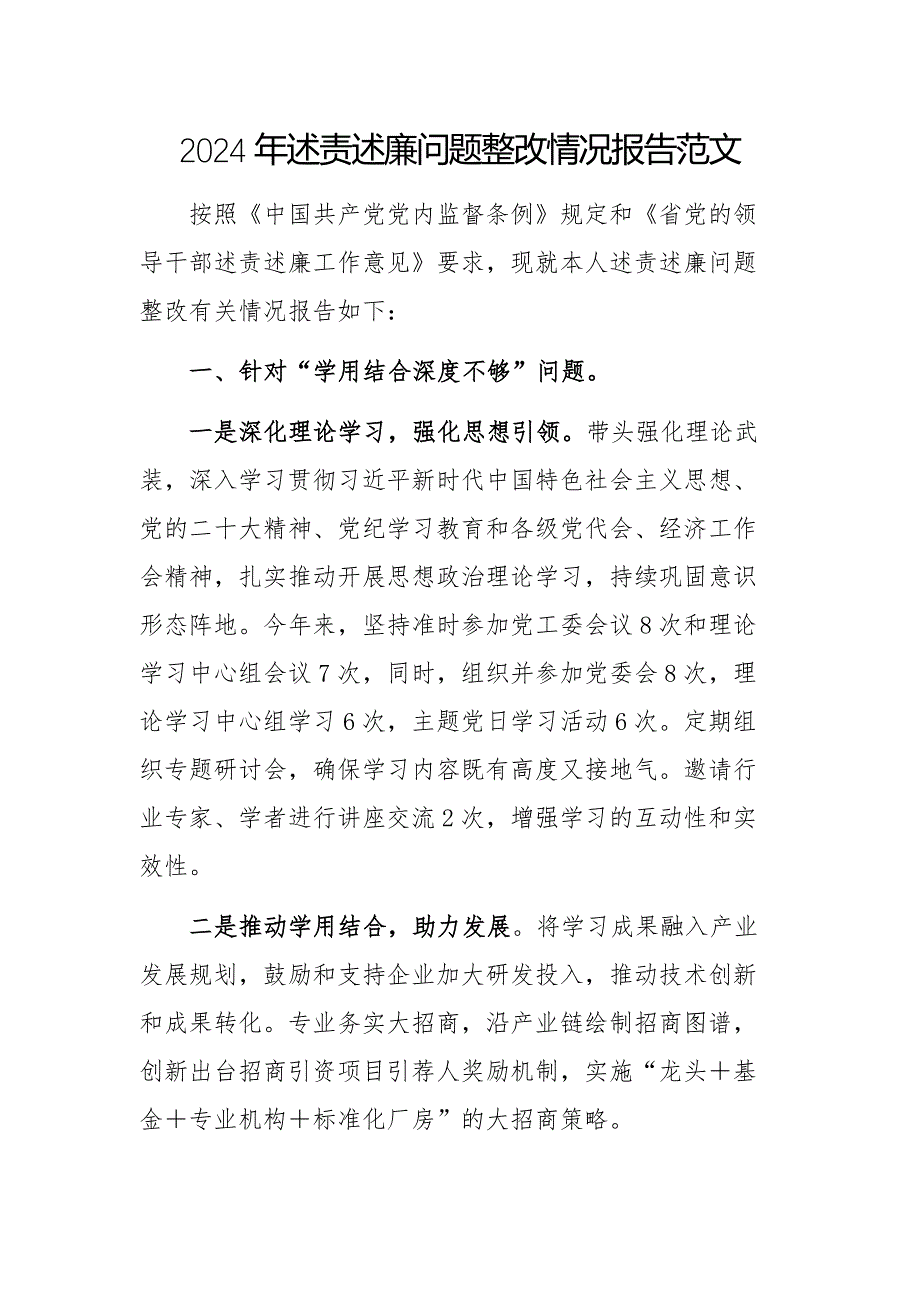 2024年述责述廉问题整改情况报告范文

按照《中国共产党党内监督条例》规定和《省党的领导干部述责述廉工作意见》要求，现就本人述责述廉问题整改有关情况报告如下：

一、针对“学用结合深度不够”问题。

一是深化理论学习，强化思想引领。带头强化理论武装，深入学习贯彻习近平新时代中国特色社会主义思想、党的二十大精神、党纪学习教育和各级党代会、经济工作会精神，扎实推动开展思想政治理论学习，持续巩固意识形态阵地。今年来，坚持准时参加党工委会议8次和理论学习中心组会议7次，同时，组织并参加党委会8次，理论学习中心组学习6次，主题党日学习活动6次。定期组织专题研讨会，确保学习内容既有高度又接地气。邀请行业专家、学者进行讲座交流2次，增强学习的互动性和实效性。

二是推动学用结合，助力发展。将学习成果融入产业发展规划，鼓励和支持企业加大研发投入，推动技术创新和成果转化。专业务实大招商，沿产业链绘制招商图谱，创新出台招商引资项目引荐人奖励机制，实施“龙头＋基金＋专业机构＋标准化厂房”的大招商策略。